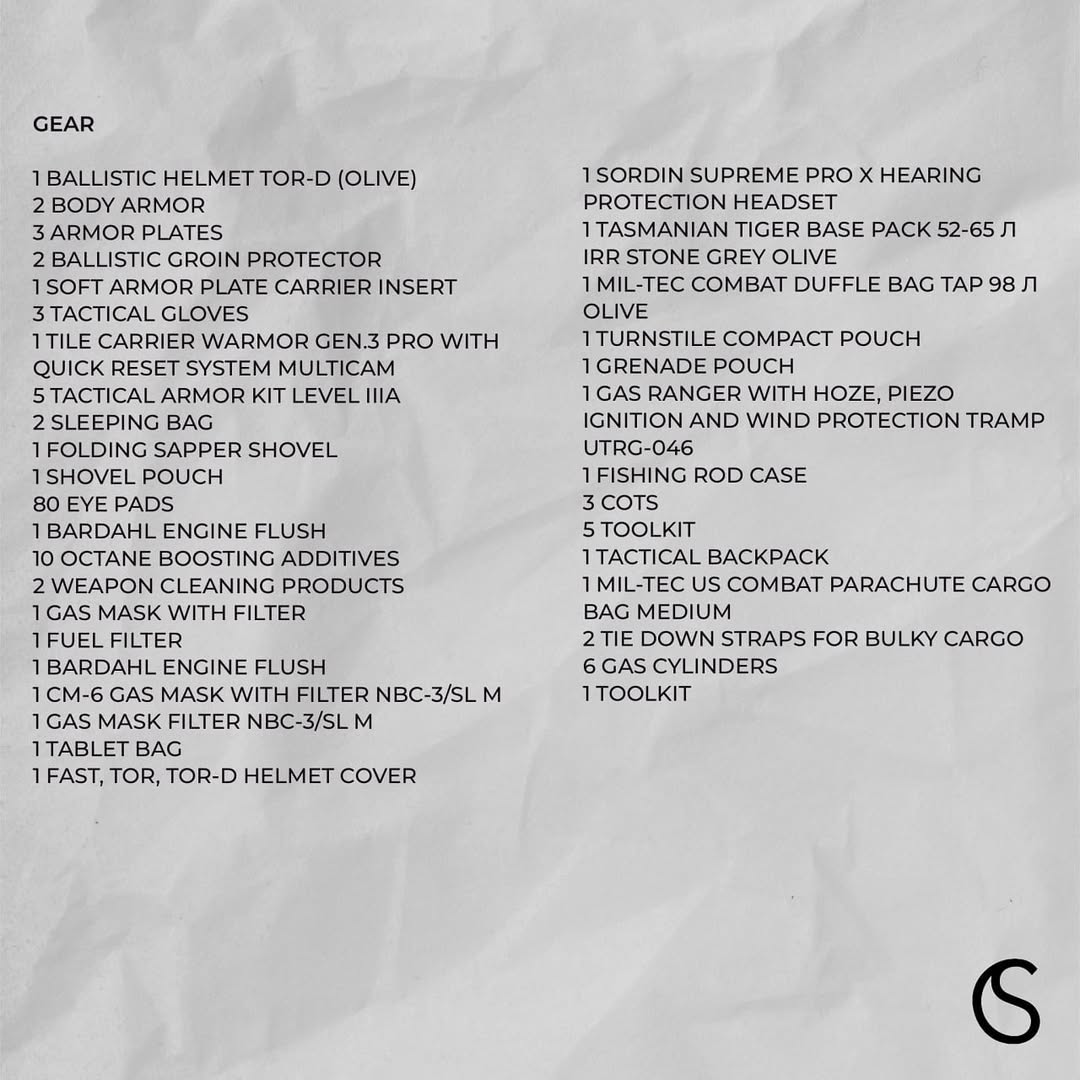 GEAR

1 BALLISTIC HELMET TOR-D (OLIVE)
2 BODY ARMOR
3 ARMOR PLATES
2 BALLISTIC GROIN PROTECTOR
1 SOFT ARMOR PLATE CARRIER INSERT
3 TACTICAL GLOVES
1 TILE CARRIER WARMOR GEN.3 PRO WITH QUICK RESET SYSTEM MULTICAM
5 TACTICAL ARMOR KIT LEVEL IIIA
2 SLEEPING BAG
1 FOLDING SAPPER SHOVEL
1 SHOVEL POUCH
80 EYE PADS
1 BARDAHL ENGINE FLUSH
10 OCTANE BOOSTING ADDITIVES
2 WEAPON CLEANING PRODUCTS
1 GAS MASK WITH FILTER
1 FUEL FILTER
1 BARDAHL ENGINE FLUSH
1 CM-6 GAS MASK WITH FILTER NBC-3/SL M
1 GAS MASK FILTER NBC-3/SL M
1 TABLET BAG
1 FAST, TOR, TOR-D HELMET COVER

1 SORDIN SUPREME PRO X HEARING PROTECTION HEADSET
1 TASMANIAN TIGER BASE PACK 52-65 Л IRR STONE GREY OLIVE
1 MIL-TEC COMBAT DUFFLE BAG TAP 98 Л OLIVE
1 TURNSTILE COMPACT POUCH
1 GRENADE POUCH
1 GAS RANGER WITH HOZE, PIEZO IGNITION AND WIND PROTECTION TRAMP UTRG-046
1 FISHING ROD CASE
3 COTS
5 TOOLKIT
1 TACTICAL BACKPACK
1 MIL-TEC US COMBAT PARACHUTE CARGO BAG MEDIUM
2 TIE DOWN STRAPS FOR BULKY CARGO
6 GAS CYLINDERS
1 TOOLKIT